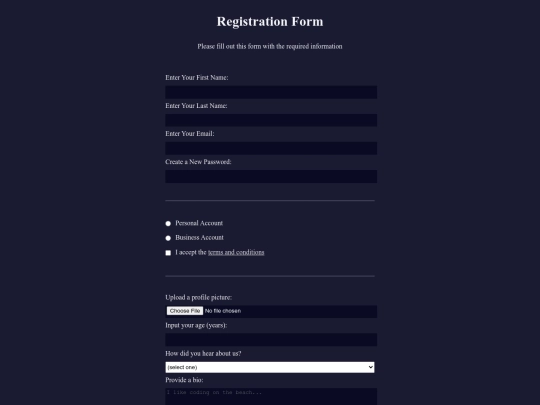 Registration Form

Please fill out this form with the required information

Enter Your First Name:

Enter Your Last Name:

Enter Your Email:

Create a New Password:

Personal Account

Business Account

I accept the terms and conditions

Upload a profile picture:

Choose File No file chosen

Input your age (years):

How did you hear about us?

(select one)

Provide a bio:

I like coding on the beach...